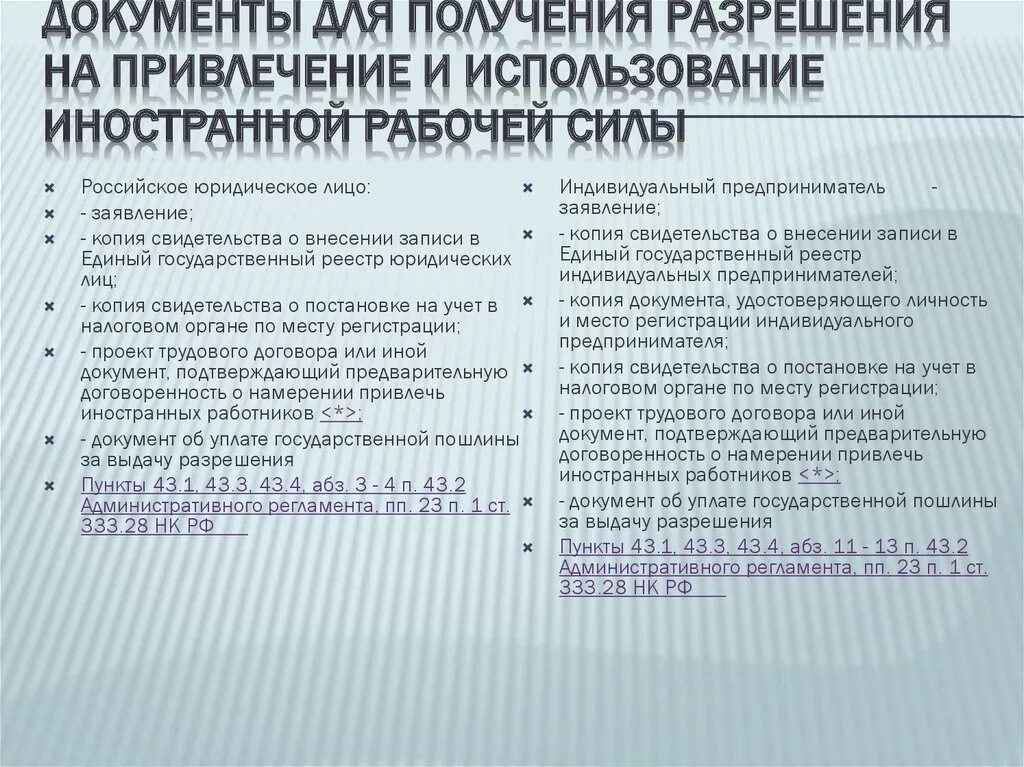 ДОКУМЕНТЫ ДЛЯ ПОЛУЧЕНИЯ РАЗРЕШЕНИЯ НА ПРИВЛЕЧЕНИЕ И ИСПОЛЬЗОВАНИЕ ИНОСТРАННОЙ РАБОЧЕЙ СИЛЫ

Российское юридическое лицо:

- заявление;

- копия свидетельства о внесении записи в Единый государственный реестр юридических лиц;

- копия свидетельства о постановке на учет в налоговом органе по месту регистрации;

- проект трудового договора или иной документ, подтверждающий предварительную договоренность о намерении привлечь иностранных работников <*>;

- документ об уплате государственной пошлины за выдачу разрешения

Пункты 43.1, 43.3, 43.4, абз. 3 - 4 п. 43.2 Административного регламента, пп. 23 п. 1 ст. 333.28 НК РФ

Индивидуальный предприниматель - заявление;

- копия свидетельства о внесении записи в Единый государственный реестр индивидуальных предпринимателей;

- копия документа, удостоверяющего личность и место регистрации индивидуального предпринимателя;

- копия свидетельства о постановке на учет в налоговом органе по месту регистрации;

- проект трудового договора или иной документ, подтверждающий предварительную договоренность о намерении привлечь иностранных работников <*>;

- документ об уплате государственной пошлины за выдачу разрешения

Пункты 43.1, 43.3, 43.4, абз. 11 - 13 п. 43.2 Административного регламента, пп. 23 п. 1 ст. 333.28 НК РФ